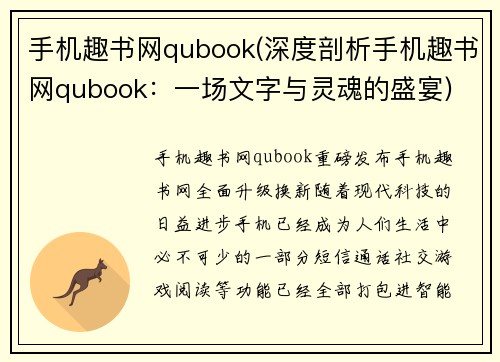 手机趣书网qubook(深度剖析手机趣书网qubook：一场文字与灵魂的盛宴)

手机趣书网qubook重磅发布手机趣书网全面升级换新随着现代科技的日益进步手机已经成为人们生活中必不可少的一部分短信通话社交游戏阅读等功能已经全部打包进智能